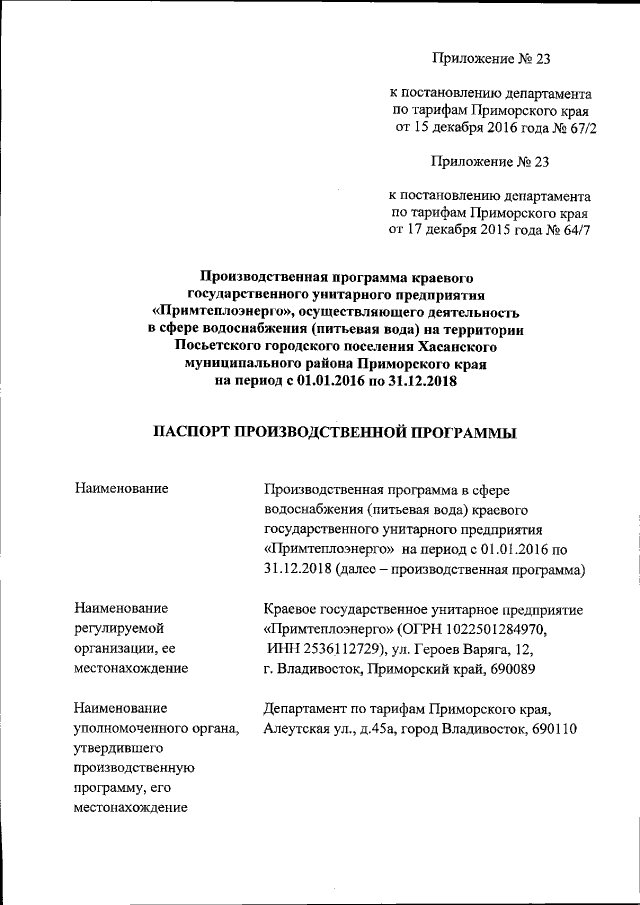 Приложение № 23

к постановлению департамента по тарифам Приморского края от 15 декабря 2016 года № 67/2

Приложение № 23

к постановлению департамента по тарифам Приморского края от 17 декабря 2015 года № 64/7

Производственная программа краевого государственного унитарного предприятия «Примтеплоэнерго», осуществляющего деятельность в сфере водоснабжения (питьевая вода) на территории Посьетского городского поселения Хасанского муниципального района Приморского края на период с 01.01.2016 по 31.12.2018

ПАСПОРТ ПРОИЗВОДСТВЕННОЙ ПРОГРАММЫ

| | |
|---|---|
| Наименование | Производственная программа в сфере водоснабжения (питьевая вода) краевого государственного унитарного предприятия «Примтеплоэнерго» на период с 01.01.2016 по 31.12.2018 (далее – производственная программа) |
| Наименование регулируемой организации, ее местонахождение | Краевое государственное унитарное предприятие «Примтеплоэнерго» (ОГРН 1022501284970, ИНН 2536112729), ул. Героев Варяга, 12, г. Владивосток, Приморский край, 690089 |
| Наименование уполномоченного органа, утвердившего производственную программу, его местонахождение | Департамент по тарифам Приморского края, Алеутская ул., д.45а, город Владивосток, 690110 |